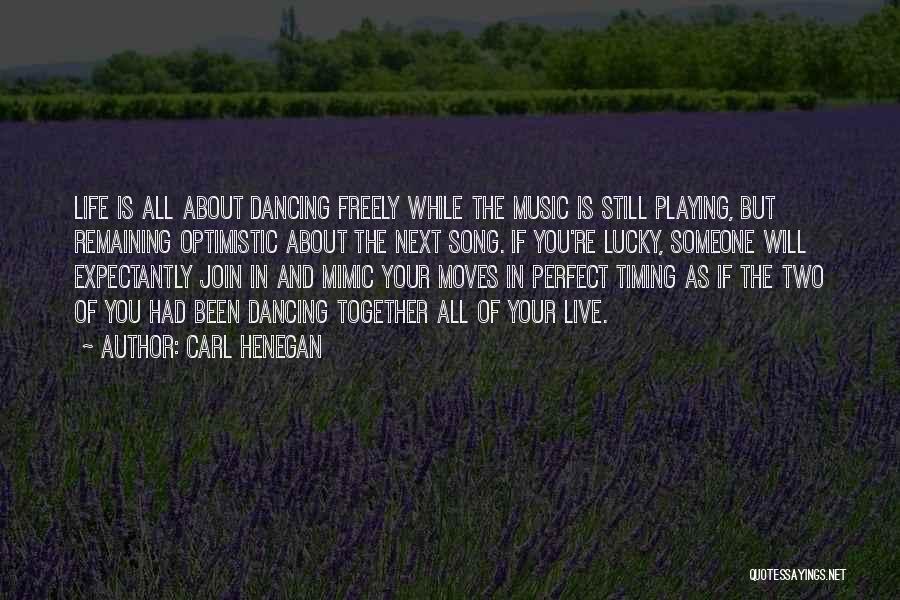 LIFE IS ALL ABOUT DANCING FREELY WHILE THE MUSIC IS STILL PLAYING, BUT REMAINING OPTIMISTIC ABOUT THE NEXT SONG. IF YOU'RE LUCKY, SOMEONE WILL EXPECTANTLY JOIN IN AND MIMIC YOUR MOVES IN PERFECT TIMING AS IF THE TWO OF YOU HAD BEEN DANCING TOGETHER ALL OF YOUR LIVE.

~ AUTHOR: CARL HENEGAN

QUOTESSAYINGS.NET